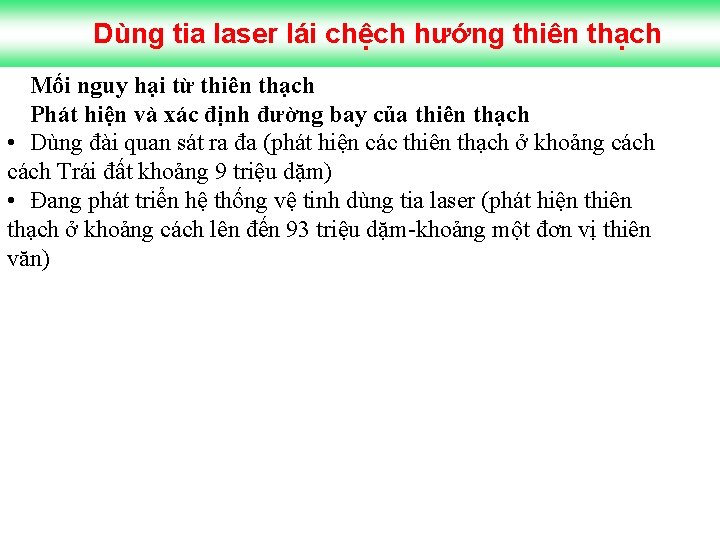 Dùng tia laser lái chệch hướng thiên thạch

Mối nguy hại từ thiên thạch

Phát hiện và xác định đường bay của thiên thạch

• Dùng đài quan sát ra đa (phát hiện các thiên thạch ở khoảng cách cách Trái đất khoảng 9 triệu dặm)

• Đang phát triển hệ thống vệ tinh dùng tia laser (phát hiện thiên thạch ở khoảng cách lên đến 93 triệu dặm-khoảng một đơn vị thiên văn)